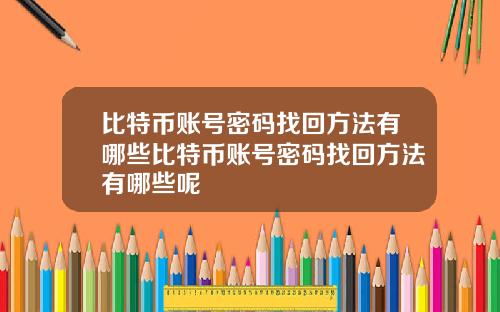 比特币账号密码找回方法有哪些比特币账号密码找回方法有哪些呢